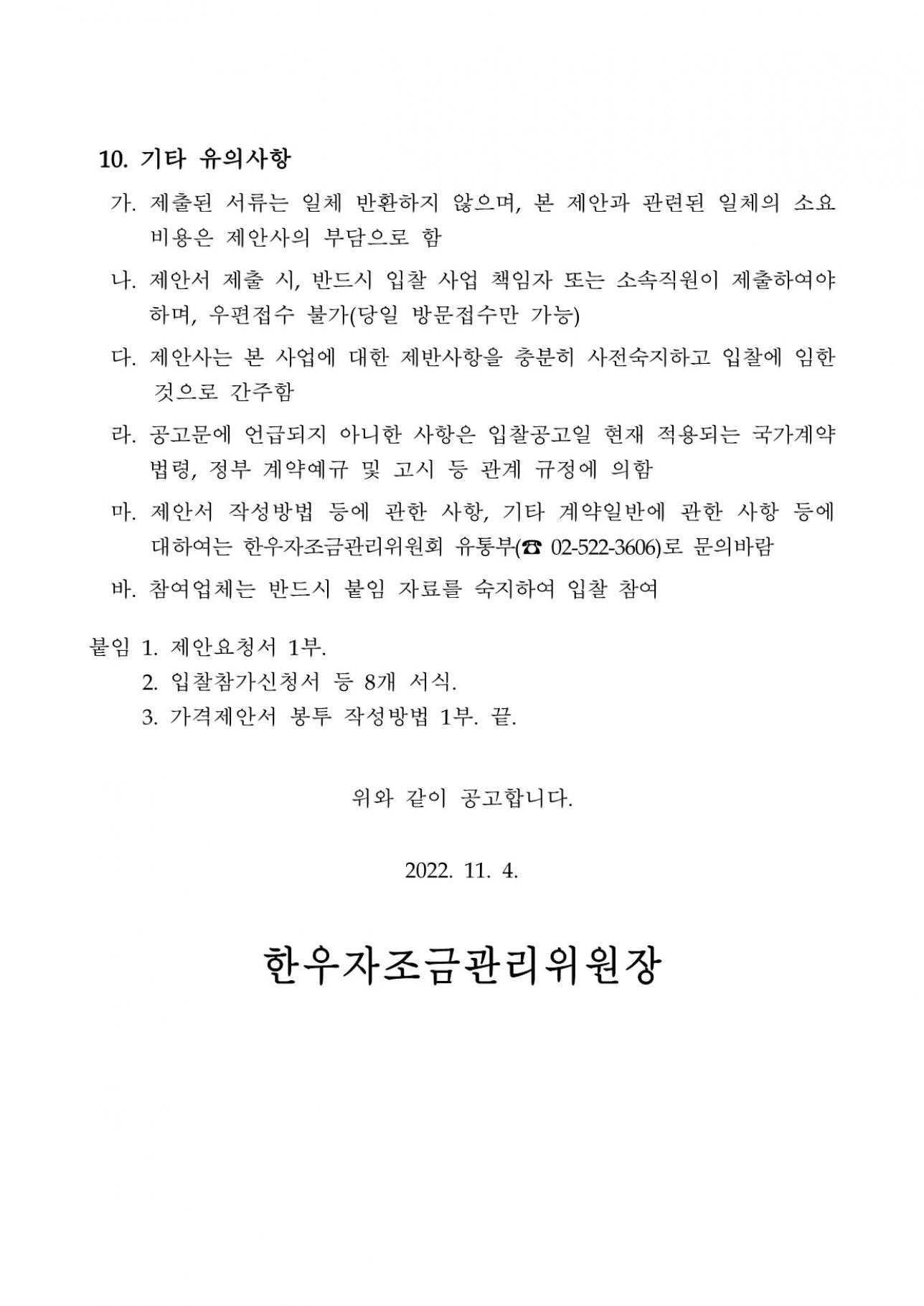 10. 기타 유의사항

가. 제출된 서류는 일체 반환하지 않으며, 본 제안과 관련된 일체의 소요 비용은 제안사의 부담으로 함

나. 제안서 제출 시, 반드시 입찰 사업 책임자 또는 소속직원이 제출하여야 하며, 우편접수 불가(당일 방문접수만 가능)

다. 제안사는 본 사업에 대한 제반사항을 충분히 사전숙지하고 입찰에 임한 것으로 간주함

라. 공고문에 언급되지 아니한 사항은 입찰공고일 현재 적용되는 국가계약 법령, 정부 계약예규 및 고시 등 관계 규정에 의함

마. 제안서 작성방법 등에 관한 사항, 기타 계약일반에 관한 사항 등에 대하여는 한우자조금관리위원회 유통부(☎ 02-522-3606)로 문의바람

바. 참여업체는 반드시 붙임 자료를 숙지하여 입찰 참여

붙임 1. 제안요청서 1부.
2. 입찰참가신청서 등 8개 서식.
3. 가격제안서 봉투 작성방법 1부. 끝.

위와 같이 공고합니다.

2022. 11. 4.

한우자조금관리위원장